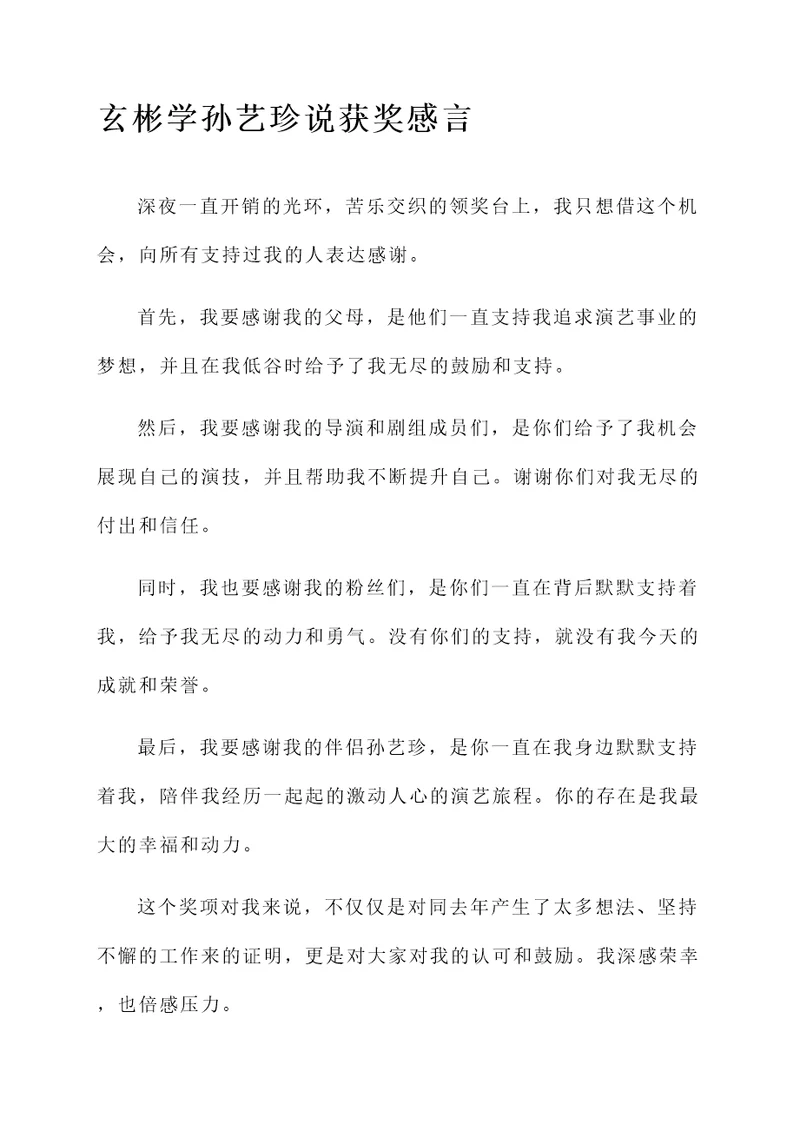 玄彬学孙艺珍说获奖感言

深夜一直开销的光环，苦乐交织的领奖台上，我只想借这个机会，向所有支持过我的人表达感谢。

首先，我要感谢我的父母，是他们一直支持我追求演艺事业的梦想，并且在我低谷时给予了我无尽的鼓励和支持。

然后，我要感谢我的导演和剧组成员们，是你们给予了我机会展现自己的演技，并且帮助我不断提升自己。谢谢你们对我无尽的付出和信任。

同时，我也要感谢我的粉丝们，是你们一直在背后默默支持着我，给予我无尽的动力和勇气。没有你们的支持，就没有我今天的成就和荣誉。

最后，我要感谢我的伴侣孙艺珍，是你一直在我身边默默支持着我，陪伴我经历一起起的激动人心的演艺旅程。你的存在是我最大的幸福和动力。

这个奖项对我来说，不仅仅是对同去年产生了太多想法、坚持不懈的工作来的证明，更是对大家对我的认可和鼓励。我深感荣幸，也倍感压力。